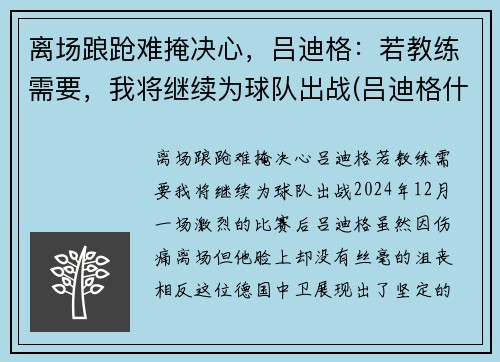 离场踉跄难掩决心，吕迪格：若教练需要，我将继续为球队出战(吕迪格什

离场踉跄难掩决心吕迪格若教练需要我将继续为球队出战2024年12月一场激烈的比赛后吕迪格虽然因伤痛离场但他脸上却没有丝毫的沮丧相反这位德国中卫展现出了坚定的